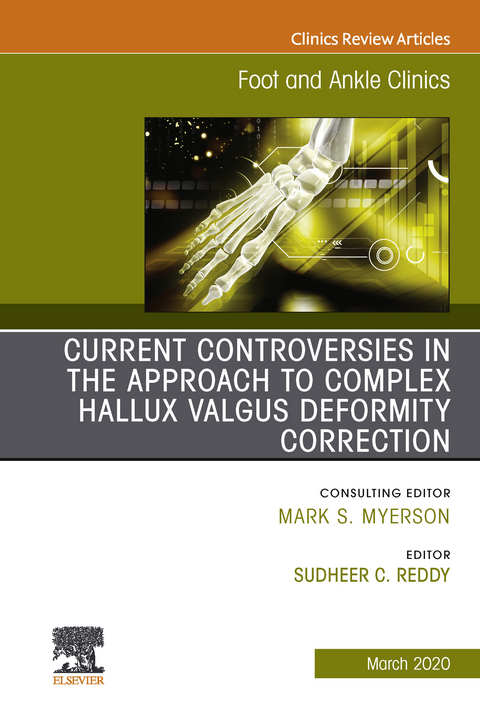 Clinics Review Articles

Foot and Ankle Clinics

CURRENT CONTROVERSIES IN THE APPROACH TO COMPLEX HALLUX VALGUS DEFORMITY CORRECTION

CONSULTING EDITOR
MARK S. MYERSON

EDITOR
SUDHEER C. REDDY

ELSEVIER

March 2020